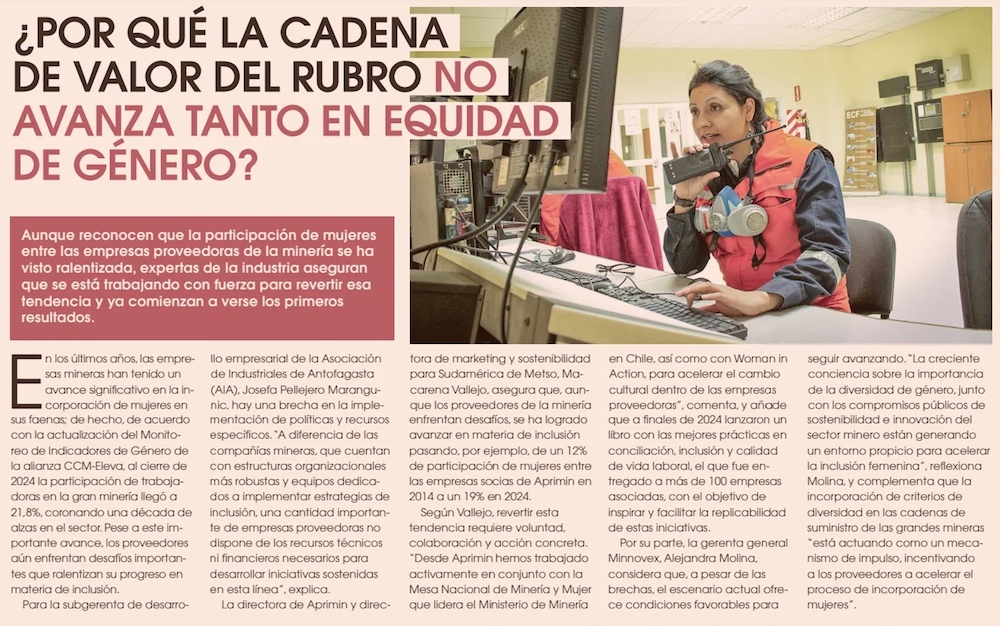 ¿POR QUÉ LA CADENA DE VALOR DEL RUBRO NO AVANZA TANTO EN EQUIDAD DE GÉNERO?

Aunque reconocen que la participación de mujeres entre las empresas proveedoras de la minería se ha visto ralentizada, expertas de la industria aseguran que se está trabajando con fuerza para revertir esa tendencia y ya comienzan a verse los primeros resultados.

En los últimos años, las empresas mineras han tenido un avance significativo en la incorporación de mujeres en sus faenas; de hecho, de acuerdo con la actualización del Monitoreo de Indicadores de Género de la alianza CCM-Eleva, al cierre de 2024 la participación de trabajadoras en la gran minería llegó a 21,8%, coronando una década de alzas en el sector. Pese a este importante avance, los proveedores aún enfrentan desafíos importantes que ralentizan su progreso en materia de inclusión.

Para la subgerenta de desarrollo empresarial de la Asociación de Industriales de Antofagasta (AIA), Josefa Pellejero Marangunic, hay una brecha en la implementación de políticas y recursos específicos. "A diferencia de las compañías mineras, que cuentan con estructuras organizacionales más robustas y equipos dedicados a implementar estrategias de inclusión, una cantidad importante de empresas proveedoras no dispone de los recursos técnicos ni financieros necesarios para desarrollar iniciativas sostenidas en esta línea", explica.

La directora de Aprimin y directora de marketing y sostenibilidad para Sudamérica de Metso, Macarena Vallejo, asegura que, aunque los proveedores de la minería enfrentan desafíos, se ha logrado avanzar en materia de inclusión pasando, por ejemplo, de un 12% de participación de mujeres entre las empresas socias de Aprimin en 2014 a un 19% en 2024.

Según Vallejo, revertir esta tendencia requiere voluntad, colaboración y acción concreta. "Desde Aprimin hemos trabajado activamente en conjunto con la Mesa Nacional de Minería y Mujer que lidera el Ministerio de Minería en Chile, así como con Woman in Action, para acelerar el cambio cultural dentro de las empresas proveedoras", comenta, y añade que a finales de 2024 lanzaron un libro con las mejores prácticas en conciliación, inclusión y calidad de vida laboral, el que fue entregado a más de 100 empresas asociadas, con el objetivo de inspirar y facilitar la replicabilidad de estas iniciativas.

Por su parte, la gerenta general Minnovex, Alejandra Molina, considera que, a pesar de las brechas, el escenario actual ofrece condiciones favorables para seguir avanzando. "La creciente conciencia sobre la importancia de la diversidad de género, junto con los compromisos públicos de sostenibilidad e innovación del sector minero están generando un entorno propicio para acelerar la inclusión femenina", reflexiona Molina, y complementa que la incorporación de criterios de diversidad en las cadenas de suministro de las grandes mineras "está actuando como un mecanismo de impulso, incentivando a los proveedores a acelerar el proceso de incorporación de mujeres".